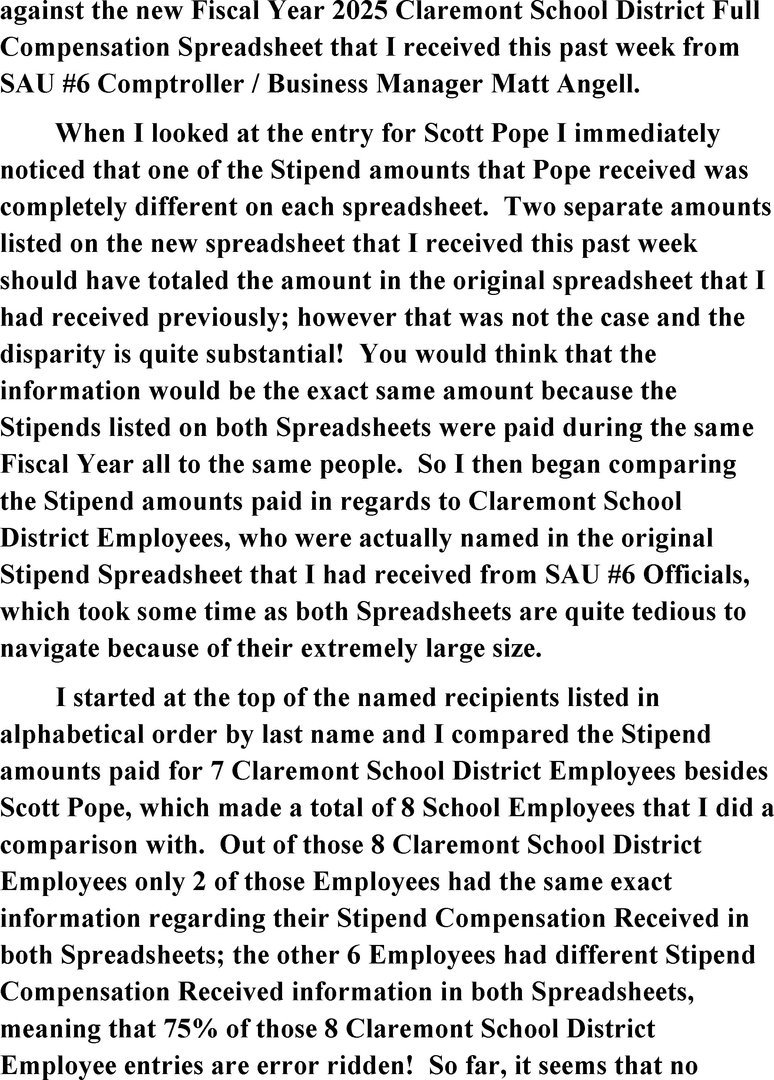 against the new Fiscal Year 2025 Claremont School District Full Compensation Spreadsheet that I received this past week from SAU #6 Comptroller / Business Manager Matt Angell.

When I looked at the entry for Scott Pope I immediately noticed that one of the Stipend amounts that Pope received was completely different on each spreadsheet. Two separate amounts listed on the new spreadsheet that I received this past week should have totaled the amount in the original spreadsheet that I had received previously; however that was not the case and the disparity is quite substantial! You would think that the information would be the exact same amount because the Stipends listed on both Spreadsheets were paid during the same Fiscal Year all to the same people. So I then began comparing the Stipend amounts paid in regards to Claremont School District Employees, who were actually named in the original Stipend Spreadsheet that I had received from SAU #6 Officials, which took some time as both Spreadsheets are quite tedious to navigate because of their extremely large size.

I started at the top of the named recipients listed in alphabetical order by last name and I compared the Stipend amounts paid for 7 Claremont School District Employees besides Scott Pope, which made a total of 8 School Employees that I did a comparison with. Out of those 8 Claremont School District Employees only 2 of those Employees had the same exact information regarding their Stipend Compensation Received in both Spreadsheets; the other 6 Employees had different Stipend Compensation Received information in both Spreadsheets, meaning that 75% of those 8 Claremont School District Employee entries are error ridden! So far, it seems that no